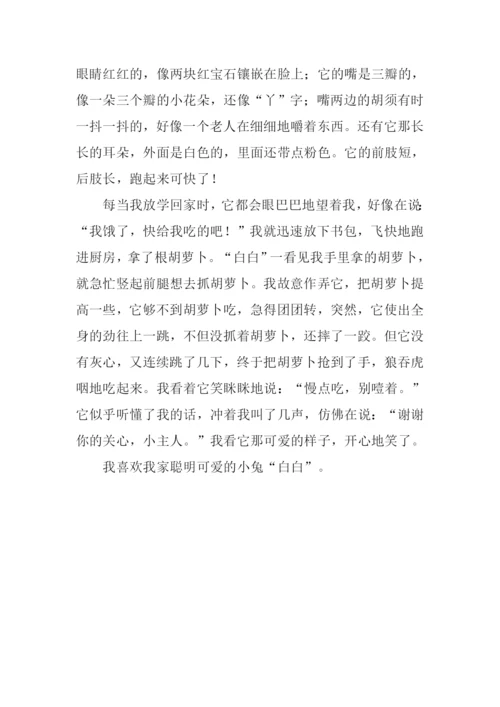 眼睛红红的，像两块红宝石镶嵌在脸上；它的嘴是三瓣的，像一朵三个瓣的小花朵，还像“丫”字；嘴两边的胡须有时一抖一抖的，好像一个老人在细细地嚼着东西。还有它那长长的耳朵，外面是白色的，里面还带点粉色。它的前肢短，后肢长，跑起来可快了！

每当我放学回家时，它都会眼巴巴地望着我，好像在说：“我饿了，快给我吃的吧！”我就迅速放下书包，飞快地跑进厨房，拿了根胡萝卜。“白白”一看见我手里拿的胡萝卜，就急忙竖起前腿想去抓胡萝卜。我故意作弄它，把胡萝卜提高一些，它够不到胡萝卜吃，急得团团转，突然，它使出全身的劲往上一跳，不但没抓着胡萝卜，还摔了一跤。但它没有灰心，又连续跳了几下，终于把胡萝卜抢到了手，狼吞虎咽地吃起来。我看着它笑眯眯地说：“慢点吃，别噎着。”它似乎听懂了我的话，冲着我叫了几声，仿佛在说：“谢谢你的关心，小主人。”我看它那可爱的样子，开心地笑了。

我喜欢我家聪明可爱的小兔“白白”。